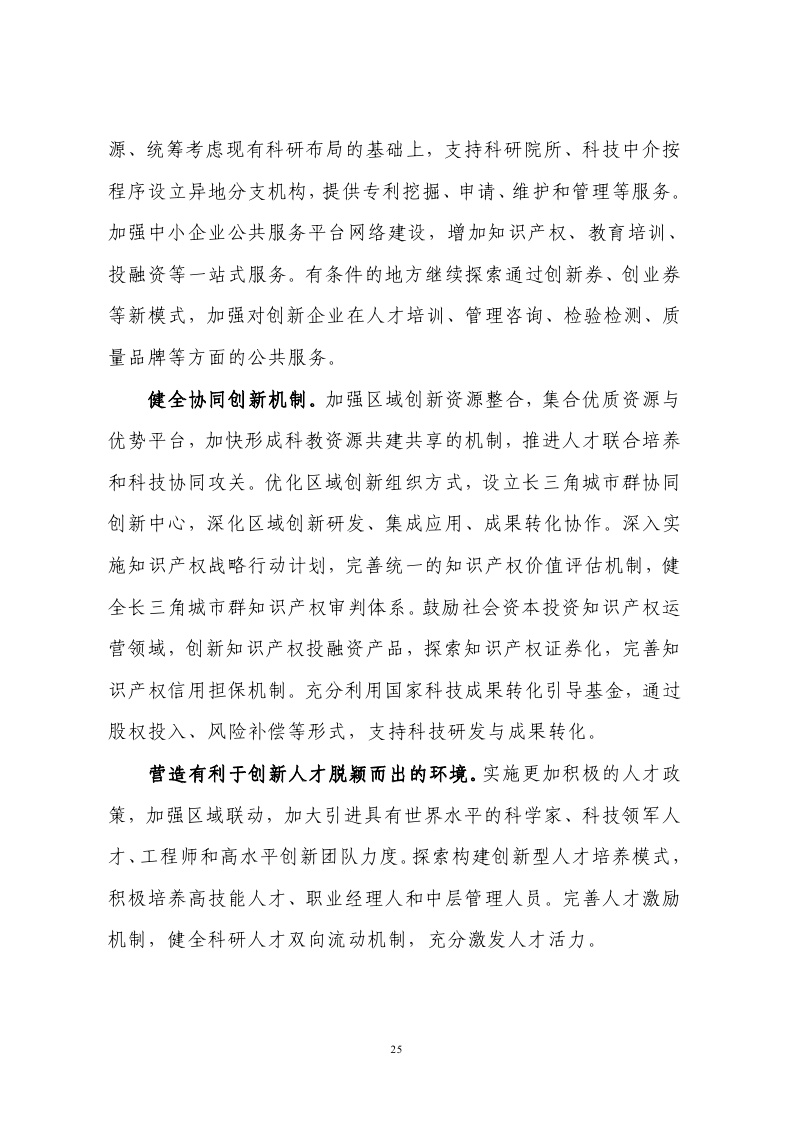 源、统筹考虑现有科研布局的基础上，支持科研院所、科技中介按程序设立异地分支机构，提供专利挖掘、申请、维护和管理等服务。加强中小企业公共服务平台网络建设，增加知识产权、教育培训、投融资等一站式服务。有条件的地方继续探索通过创新券、创业券等新模式，加强对创新企业在人才培训、管理咨询、检验检测、质量品牌等方面的公共服务。

健全协同创新机制。加强区域创新资源整合，集合优质资源与优势平台，加快形成科教资源共建共享的机制，推进人才联合培养和科技协同攻关。优化区域创新组织方式，设立长三角城市群协同创新中心，深化区域创新研发、集成应用、成果转化协作。深入实施知识产权战略行动计划，完善统一的知识产权价值评估机制，健全长三角城市群知识产权审判体系。鼓励社会资本投资知识产权运营领域，创新知识产权投融资产品，探索知识产权证券化，完善知识产权信用担保机制。充分利用国家科技成果转化引导基金，通过股权投入、风险补偿等形式，支持科技研发与成果转化。

营造有利于创新人才脱颖而出的环境。实施更加积极的人才政策，加强区域联动，加大引进具有世界水平的科学家、科技领军人才、工程师和高水平创新团队力度。探索构建创新型人才培养模式，积极培养高技能人才、职业经理人和中层管理人员。完善人才激励机制，健全科研人才双向流动机制，充分激发人才活力。

25